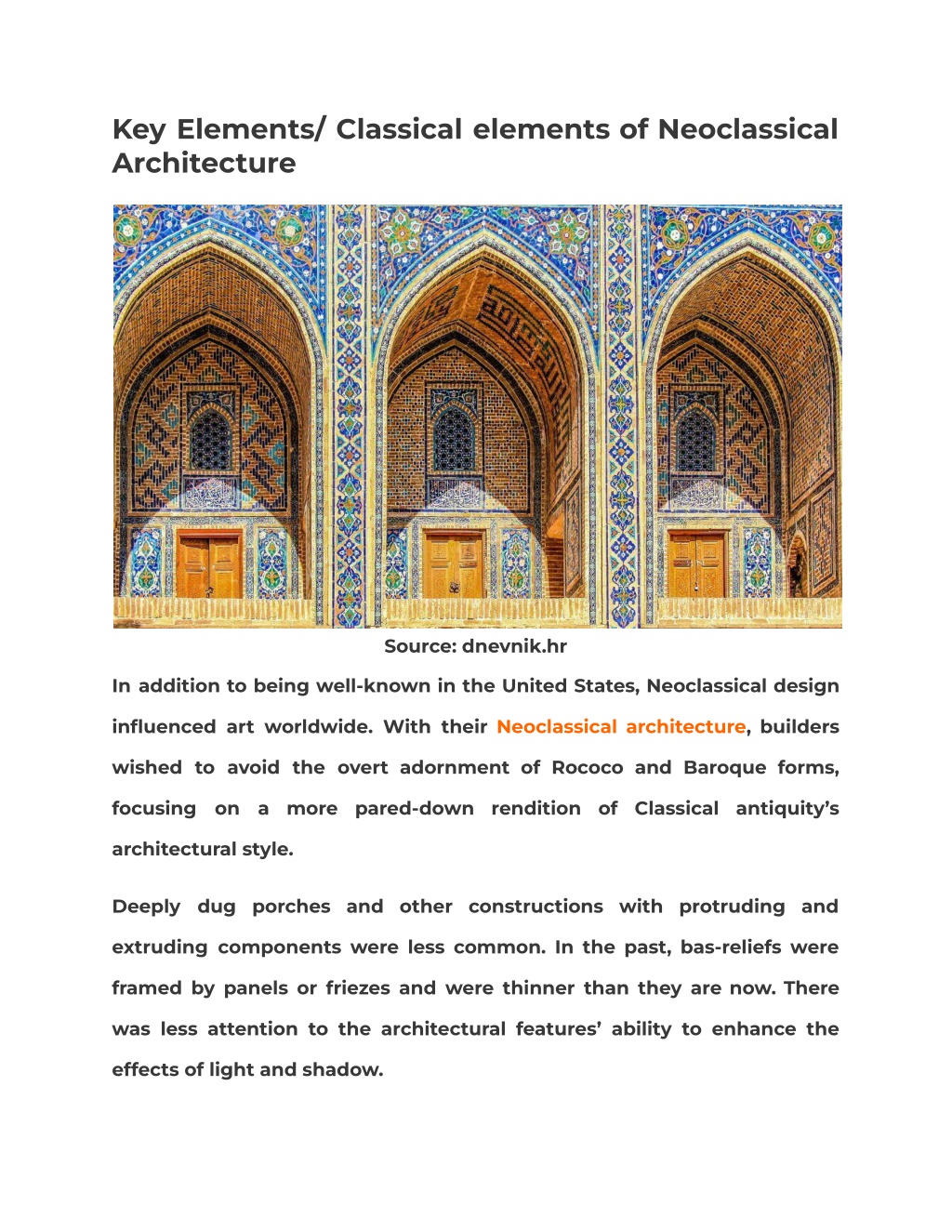 Key Elements/ Classical elements of Neoclassical Architecture

Source: dnevnik.hr

In addition to being well-known in the United States, Neoclassical design influenced art worldwide. With their Neoclassical architecture, builders wished to avoid the overt adornment of Rococo and Baroque forms, focusing on a more pared-down rendition of Classical antiquity's architectural style.

Deeply dug porches and other constructions with protruding and extruding components were less common. In the past, bas-reliefs were framed by panels or friezes and were thinner than they are now. There was less attention to the architectural features' ability to enhance the effects of light and shadow.